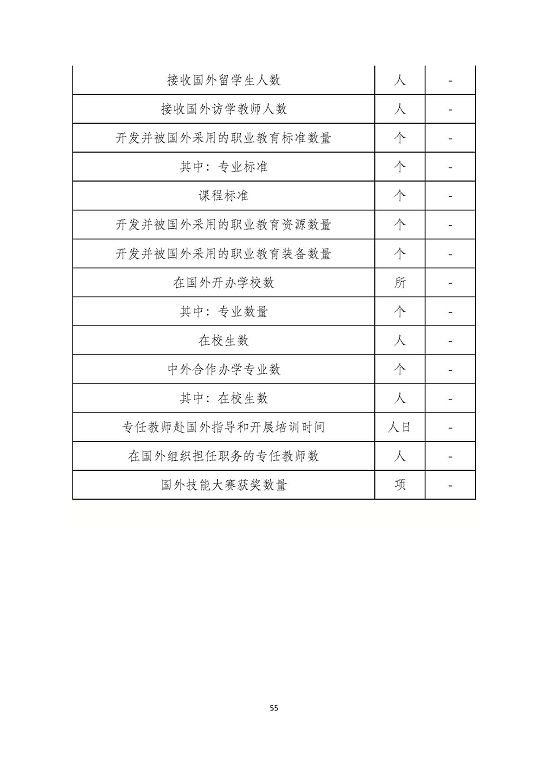 | 接收国外留学生人数 | 人 | - |
|---|---|---|
| 接收国外访学教师人数 | 人 | - |
| 开发并被国外采用的职业教育标准数量 | 个 | - |
| 其中：专业标准 | 个 | - |
| 课程标准 | 个 | - |
| 开发并被国外采用的职业教育资源数量 | 个 | - |
| 开发并被国外采用的职业教育装备数量 | 个 | - |
| 在国外开办学校数 | 所 | - |
| 其中：专业数量 | 个 | - |
| 在校生数 | 人 | - |
| 中外合作办学专业数 | 个 | - |
| 其中：在校生数 | 人 | - |
| 专任教师赴国外指导和开展培训时间 | 人日 | - |
| 在国外组织担任职务的专任教师数 | 人 | - |
| 国外技能大赛获奖数量 | 项 | - |

55